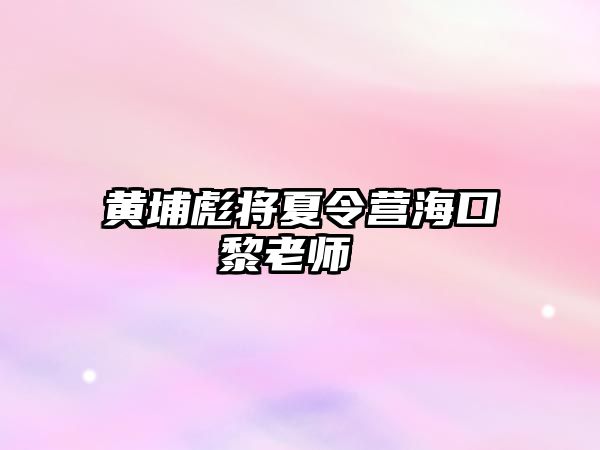 黄埔彪将夏令营海口黎老师